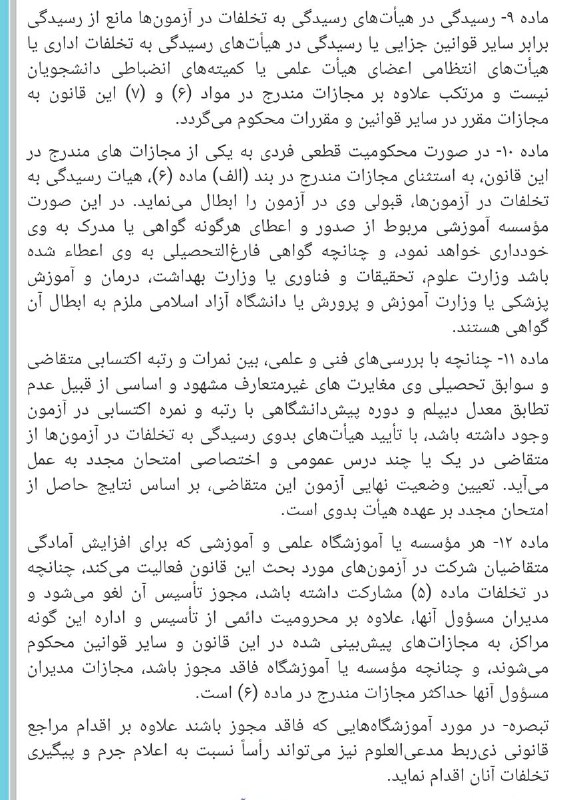 ماده ۹- رسیدگی در هیأت‌های رسیدگی به تخلفات در آزمون‌ها مانع از رسیدگی برابر سایر قوانین جزایی یا رسیدگی در هیأت‌های رسیدگی به تخلفات اداری یا هیأت‌های انتظامی اعضای هیأت علمی یا کمیته‌های انضباطی دانشجویان نیست و مرتکب علاوه بر مجازات مندرج در مواد (۶) و (۷) این قانون به مجازات مقرر در سایر قوانین و مقررات محکوم می‌گردد.

ماده ۱۰- در صورت محکومیت قطعی فردی به یکی از مجازات های مندرج در این قانون، به استثنای مجازات مندرج در بند (الف) ماده (۶)، هیات رسیدگی به تخلفات در آزمون‌ها، قبولی وی در آزمون را ابطال می‌نماید. در این صورت مؤسسه آموزشی مربوط از صدور و اعطای هرگونه گواهی یا مدرک به وی خودداری خواهد نمود، و چنانچه گواهی فارغ‌التحصیلی به وی اعطاء شده باشد وزارت علوم، تحقیقات و فناوری یا وزارت بهداشت، درمان و آموزش پزشکی یا وزارت آموزش و پرورش یا دانشگاه آزاد اسلامی ملزم به ابطال آن گواهی هستند.

ماده ۱۱- چنانچه با بررسی‌های فنی و علمی، بین نمرات و رتبه اکتسابی متقاضی و سوابق تحصیلی وی مغایرت های غیرمتعارف مشهود و اساسی از قبیل عدم تطابق معدل دیپلم و دوره پیش‌دانشگاهی با رتبه و نمره اکتسابی در آزمون وجود داشته باشد، با تأیید هیأت‌های بدوی رسیدگی به تخلفات در آزمون‌ها از متقاضی در یک یا چند درس عمومی و اختصاصی امتحان مجدد به عمل می‌آید. تعیین وضعیت نهایی آزمون این متقاضی، بر اساس نتایج حاصل از امتحان مجدد بر عهده هیأت بدوی است.

ماده ۱۲- هر مؤسسه یا آموزشگاه علمی و آموزشی که برای افزایش آمادگی متقاضیان شرکت در آزمون‌های مورد بحث این قانون فعالیت می‌کند، چنانچه در تخلفات ماده (۵) مشارکت داشته باشد، مجوز تأسیس آن لغو می‌شود و مدیران مسؤول آنها، علاوه بر محرومیت دائمی از تأسیس و اداره این گونه مراکز، به مجازات‌های پیش‌بینی شده در این قانون و سایر قوانین محکوم می‌شوند، و چنانچه مؤسسه یا آموزشگاه فاقد مجوز باشد، مجازات مدیران مسؤول آنها حداکثر مجازات مندرج در ماده (۶) است.

تبصره- در مورد آموزشگاه‌هایی که فاقد مجوز باشند علاوه بر اقدام مراجع قانونی ذی‌ربط مدعی‌العلوم نیز می‌تواند رأساً نسبت به اعلام جرم و پیگیری تخلفات آنان اقدام نماید.